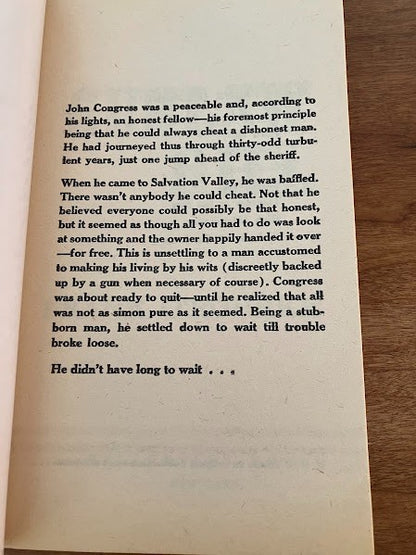 John Congress was a peaceable and, according to his lights, an honest fellow—his foremost principle being that he could always cheat a dishonest man. He had journeyed thus through thirty-odd turbulent years, just one jump ahead of the sheriff.

When he came to Salvation Valley, he was baffled. There wasn't anybody he could cheat. Not that he believed everyone could possibly be that honest, but it seemed as though all you had to do was look at something and the owner happily handed it over —for free. This is unsettling to a man accustomed to making his living by his wits (discreetly backed up by a gun when necessary of course). Congress was about ready to quit—until he realized that all was not as simon pure as it seemed. Being a stubborn man, he settled down to wait till trouble broke loose.

He didn't have long to wait . . .